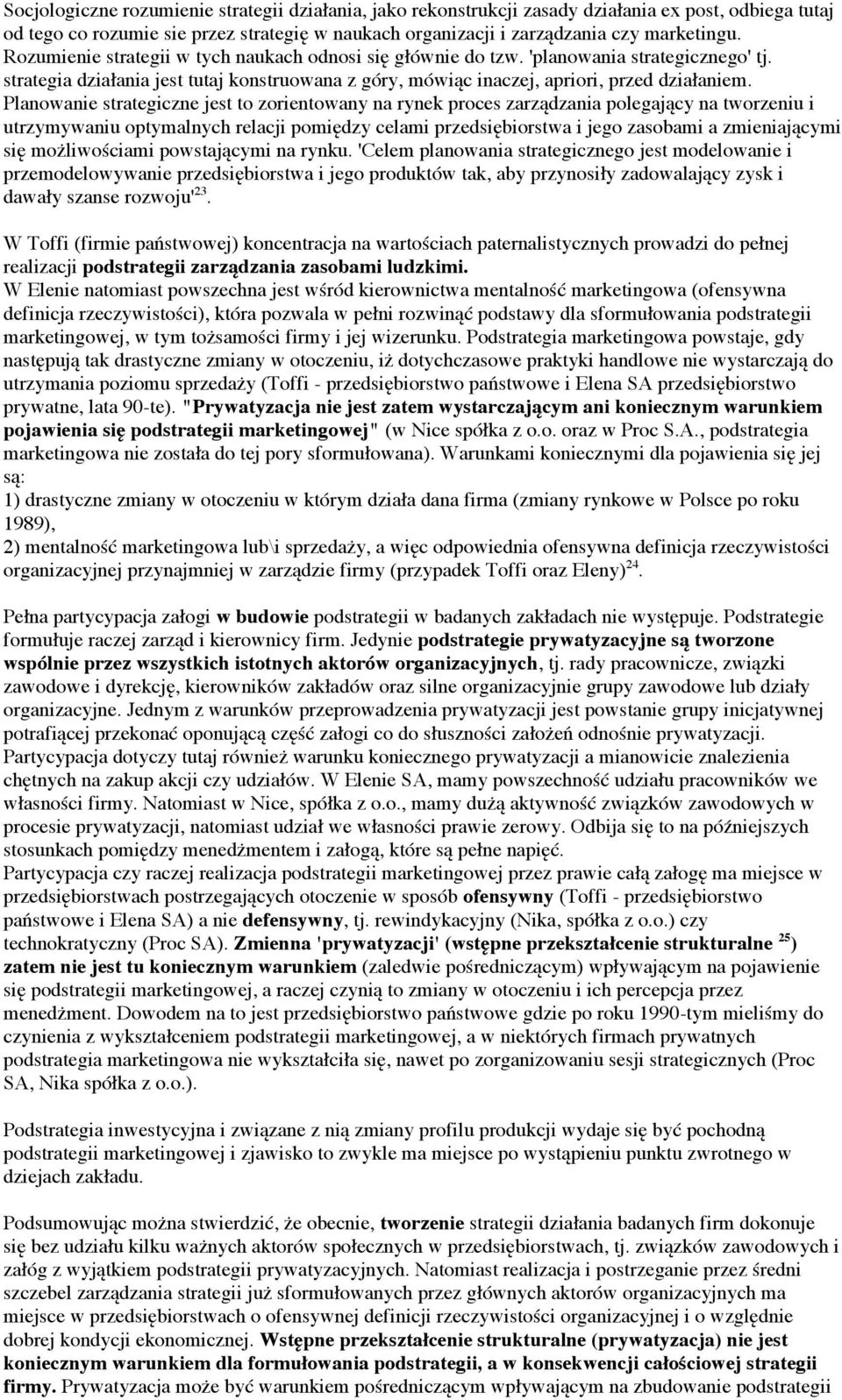 Socjologiczne rozumienie strategii działania, jako rekonstrukcji zasady działania ex post, odbiega tutaj od tego co rozumie sie przez strategię w naukach organizacji i zarządzania czy marketingu. Rozumienie strategii w tych naukach odnosi się głównie do tzw. 'planowania strategicznego' tj. strategia działania jest tutaj konstruowana z góry, mówiąc inaczej, apriori, przed działaniem. Planowanie strategiczne jest to zorientowany na rynek proces zarządzania polegający na tworzeniu i utrzymywaniu optymalnych relacji pomiędzy celami przedsiębiorstwa i jego zasobami a zmieniającymi się możliwościami powstającymi na rynku. 'Celem planowania strategicznego jest modelowanie i przemodelowywanie przedsiębiorstwa i jego produktów tak, aby przynosiły zadowalający zysk i dawały szanse rozwoju'$^{23}$.

W Toffi (firmie państwowej) koncentracja na wartościach paternalistycznych prowadzi do pełnej realizacji podstrategii zarządzania zasobami ludzkimi.
W Elenie natomiast powszechna jest wśród kierownictwa mentalność marketingowa (ofensywna definicja rzeczywistości), która pozwala w pełni rozwinąć podstawy dla sformułowania podstrategii marketingowej, w tym tożsamości firmy i jej wizerunku. Podstrategia marketingowa powstaje, gdy następują tak drastyczne zmiany w otoczeniu, iż dotychczasowe praktyki handlowe nie wystarczają do utrzymania poziomu sprzedaży (Toffi - przedsiębiorstwo państwowe i Elena SA przedsiębiorstwo prywatne, lata 90-te). "Prywatyzacja nie jest zatem wystarczającym ani koniecznym warunkiem pojawienia się podstrategii marketingowej" (w Nice spółka z o.o. oraz w Proc S.A., podstrategia marketingowa nie została do tej pory sformułowana). Warunkami koniecznymi dla pojawienia się jej są:
1) drastyczne zmiany w otoczeniu w którym działa dana firma (zmiany rynkowe w Polsce po roku 1989),
2) mentalność marketingowa lub\i sprzedaży, a więc odpowiednia ofensywna definicja rzeczywistości organizacyjnej przynajmniej w zarządzie firmy (przypadek Toffi oraz Eleny)$^{24}$.

Pełna partycypacja załogi w budowie podstrategii w badanych zakładach nie występuje. Podstrategie formułuje raczej zarząd i kierownicy firm. Jedynie podstrategie prywatyzacyjne są tworzone wspólnie przez wszystkich istotnych aktorów organizacyjnych, tj. rady pracownicze, związki zawodowe i dyrekcję, kierowników zakładów oraz silne organizacyjnie grupy zawodowe lub działy organizacyjne. Jednym z warunków przeprowadzenia prywatyzacji jest powstanie grupy inicjatywnej potrafiącej przekonać oponującą część załogi co do słuszności założeń odnośnie prywatyzacji. Partycypacja dotyczy tutaj również warunku koniecznego prywatyzacji a mianowicie znalezienia chętnych na zakup akcji czy udziałów. W Elenie SA, mamy powszechność udziału pracowników we własności firmy. Natomiast w Nice, spółka z o.o., mamy dużą aktywność związków zawodowych w procesie prywatyzacji, natomiast udział we własności prawie zerowy. Odbija się to na późniejszych stosunkach pomiędzy menedżmentem i załogą, które są pełne napięć.
Partycypacja czy raczej realizacja podstrategii marketingowej przez prawie całą załogę ma miejsce w przedsiębiorstwach postrzegających otoczenie w sposób ofensywny (Toffi - przedsiębiorstwo państwowe i Elena SA) a nie defensywny, tj. rewindykacyjny (Nika, spółka z o.o.) czy technokratyczny (Proc SA). Zmienna 'prywatyzacji' (wstępne przekształcenie strukturalne $^{25}$) zatem nie jest tu koniecznym warunkiem (zaledwie pośredniczącym) wpływającym na pojawienie się podstrategii marketingowej, a raczej czynią to zmiany w otoczeniu i ich percepcja przez menedżment. Dowodem na to jest przedsiębiorstwo państwowe gdzie po roku 1990-tym mieliśmy do czynienia z wykształceniem podstrategii marketingowej, a w niektórych firmach prywatnych podstrategia marketingowa nie wykształciła się, nawet po zorganizowaniu sesji strategicznych (Proc SA, Nika spółka z o.o.).

Podstrategia inwestycyjna i związane z nią zmiany profilu produkcji wydaje się być pochodną podstrategii marketingowej i zjawisko to zwykle ma miejsce po wystąpieniu punktu zwrotnego w dziejach zakładu.

Podsumowując można stwierdzić, że obecnie, tworzenie strategii działania badanych firm dokonuje się bez udziału kilku ważnych aktorów społecznych w przedsiębiorstwach, tj. związków zawodowych i załóg z wyjątkiem podstrategii prywatyzacyjnych. Natomiast realizacja i postrzeganie przez średni szczebel zarządzania strategii już sformułowanych przez głównych aktorów organizacyjnych ma miejsce w przedsiębiorstwach o ofensywnej definicji rzeczywistości organizacyjnej i o względnie dobrej kondycji ekonomicznej. Wstępne przekształcenie strukturalne (prywatyzacja) nie jest koniecznym warunkiem dla formułowania podstrategii, a w konsekwencji całościowej strategii firmy. Prywatyzacja może być warunkiem pośredniczącym wpływającym na zbudowanie podstrategii